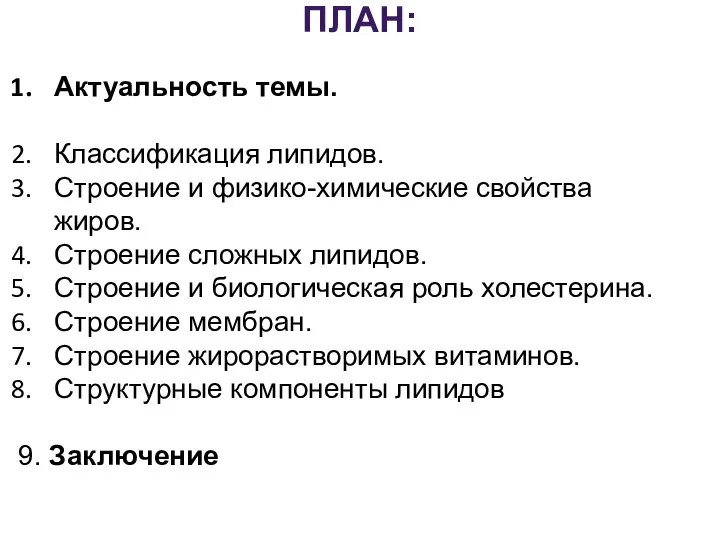 ПЛАН:

1. Актуальность темы.

2. Классификация липидов.
3. Строение и физико-химические свойства жиров.
4. Строение сложных липидов.
5. Строение и биологическая роль холестерина.
6. Строение мембран.
7. Строение жирорастворимых витаминов.
8. Структурные компоненты липидов

9. Заключение